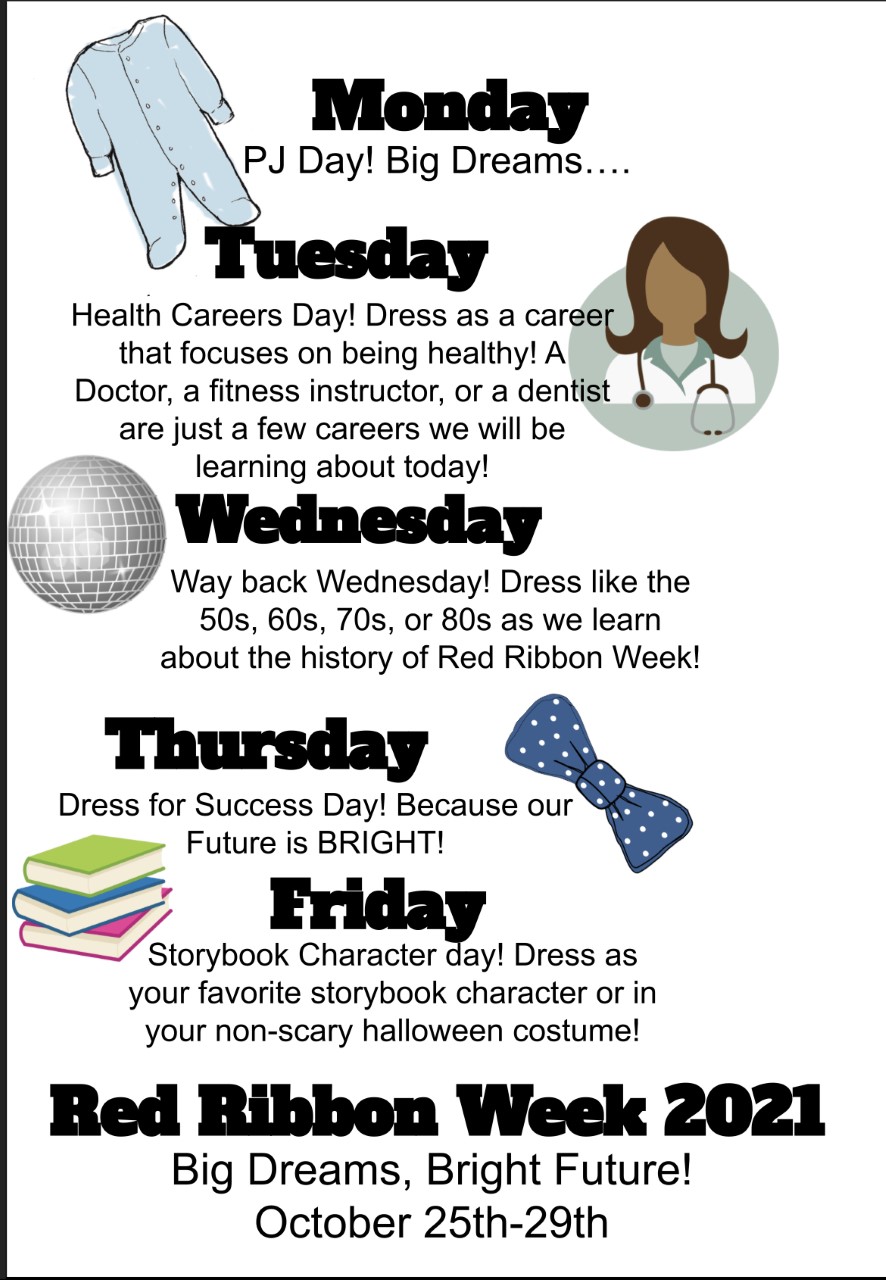 Monday

PJ Day! Big Dreams….

Tuesday

Health Careers Day! Dress as a career that focuses on being healthy! A Doctor, a fitness instructor, or a dentist are just a few careers we will be learning about today!

Wednesday

Way back Wednesday! Dress like the 50s, 60s, 70s, or 80s as we learn about the history of Red Ribbon Week!

Thursday

Dress for Success Day! Because our Future is BRIGHT!

Friday

Storybook Character day! Dress as your favorite storybook character or in your non-scary halloween costume!

Red Ribbon Week 2021

Big Dreams, Bright Future!
October 25th-29th